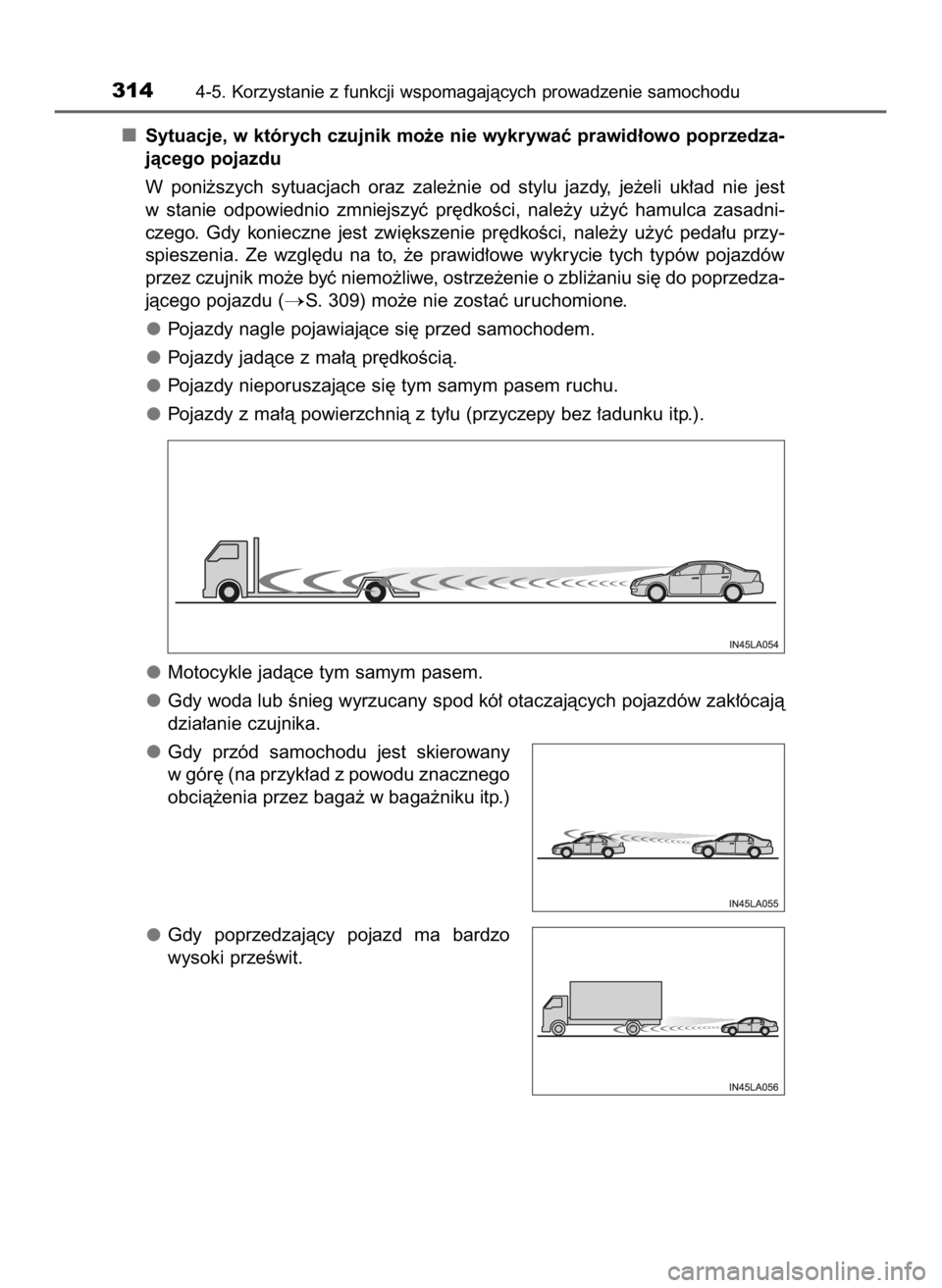 314 4-5. Korzystanie z funkcji wspomagających prowadzenie samochodu

■ Sytuacje, w których czujnik może nie wykrywać prawidłowo poprzedzającego pojazdu

W poniższych sytuacjach oraz zależnie od stylu jazdy, jeżeli układ nie jest w stanie odpowiednio zmniejszyć prędkości, należy użyć hamulca zasadniczego. Gdy konieczne jest zwiększenie prędkości, należy użyć pedału przyspieszenia. Ze względu na to, że prawidłowe wykrycie tych typów pojazdów przez czujnik może być niemożliwe, ostrzeżenie o zbliżaniu się do poprzedzającego pojazdu (→S. 309) może nie zostać uruchomione.

● Pojazdy nagle pojawiające się przed samochodem.

● Pojazdy jadące z małą prędkością.

● Pojazdy nieporuszające się tym samym pasem ruchu.

● Pojazdy z małą powierzchnią z tyłu (przyczepy bez ładunku itp.).

IN45LA054

● Motocykle jadące tym samym pasem.

● Gdy woda lub śnieg wyrzucany spod kół otaczających pojazdów zakłócają działanie czujnika.

● Gdy przód samochodu jest skierowany w górę (na przykład z powodu znacznego obciążenia przez bagaż w bagażniku itp.)

IN45LA055

● Gdy poprzedzający pojazd ma bardzo wysoki prześwit.

IN45LA056

carmanualsonline.info